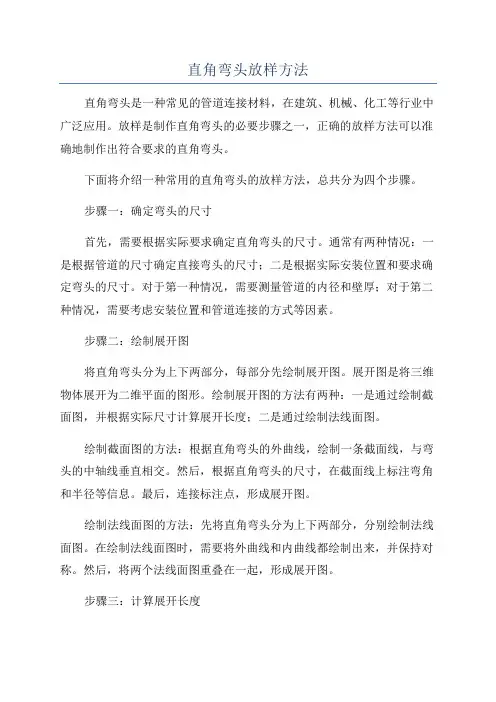 直角弯头放样方法

直角弯头是一种常见的管道连接材料，在建筑、机械、化工等行业中广泛应用。放样是制作直角弯头的必要步骤之一，正确的放样方法可以准确地制作出符合要求的直角弯头。

下面将介绍一种常用的直角弯头的放样方法，总共分为四个步骤。

步骤一：确定弯头的尺寸

首先，需要根据实际要求确定直角弯头的尺寸。通常有两种情况：一是根据管道的尺寸确定直接弯头的尺寸；二是根据实际安装位置和要求确定弯头的尺寸。对于第一种情况，需要测量管道的内径和壁厚；对于第二种情况，需要考虑安装位置和管道连接的方式等因素。

步骤二：绘制展开图

将直角弯头分为上下两部分，每部分先绘制展开图。展开图是将三维物体展开为二维平面的图形。绘制展开图的方法有两种：一是通过绘制截面图，并根据实际尺寸计算展开长度；二是通过绘制法线面图。

绘制截面图的方法：根据直角弯头的外曲线，绘制一条截面线，与弯头的中轴线垂直相交。然后，根据直角弯头的尺寸，在截面线上标注弯角和半径等信息。最后，连接标注点，形成展开图。

绘制法线面图的方法：先将直角弯头分为上下两部分，分别绘制法线面图。在绘制法线面图时，需要将外曲线和内曲线都绘制出来，并保持对称。然后，将两个法线面图重叠在一起，形成展开图。

步骤三：计算展开长度